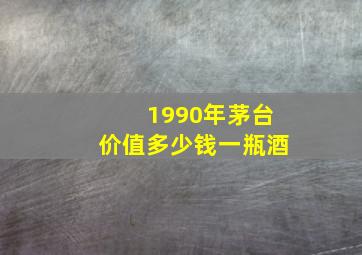 1990年茅台
价值多少钱一瓶酒